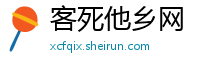 客死他乡网
xcfqix.sheirun.com